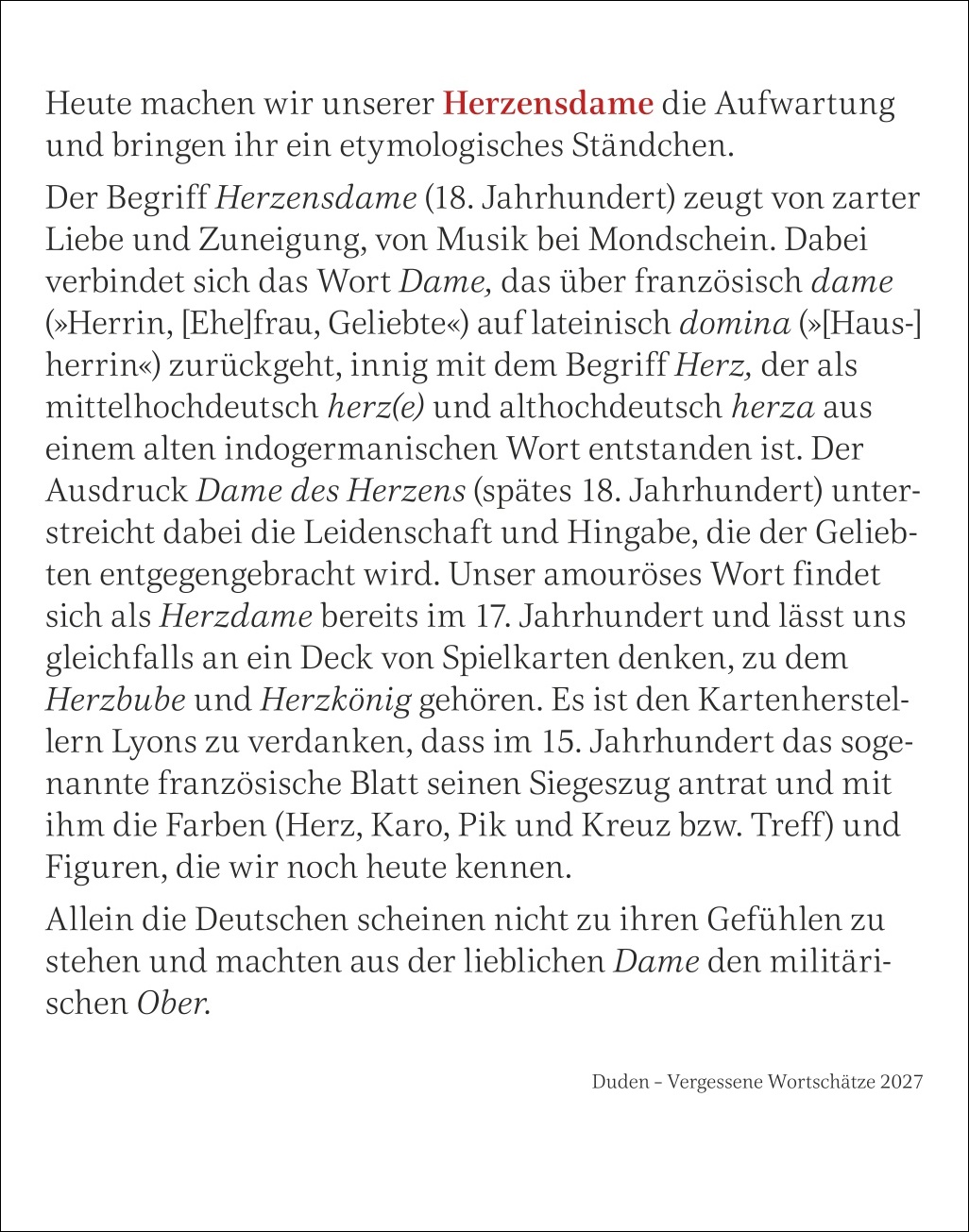 Heute machen wir unserer Herzensdame die Aufwartung und bringen ihr ein etymologisches Ständchen.

Der Begriff Herzensdame (18. Jahrhundert) zeugt von zarter Liebe und Zuneigung, von Musik bei Mondschein. Dabei verbindet sich das Wort Dame, das über französisch dame (»Herrin, [Ehe]frau, Geliebte«) auf lateinisch domina (»[Haus-]herrin«) zurückgeht, innig mit dem Begriff Herz, der als mittelhochdeutsch herz(e) und althochdeutsch herza aus einem alten indogermanischen Wort entstanden ist. Der Ausdruck Dame des Herzens (spätes 18. Jahrhundert) unterstreicht dabei die Leidenschaft und Hingabe, die der Geliebten entgegengebracht wird. Unser amouröses Wort findet sich als Herzdame bereits im 17. Jahrhundert und lässt uns gleichfalls an ein Deck von Spielkarten denken, zu dem Herzbube und Herzkönig gehören. Es ist den Kartenherstellern Lyons zu verdanken, dass im 15. Jahrhundert das sogenannte französische Blatt seinen Siegeszug antrat und mit ihm die Farben (Herz, Karo, Pik und Kreuz bzw. Treff) und Figuren, die wir noch heute kennen.

Allein die Deutschen scheinen nicht zu ihren Gefühlen zu stehen und machten aus der lieblichen Dame den militärischen Ober.

Duden – Vergessene Wortschätze 2027